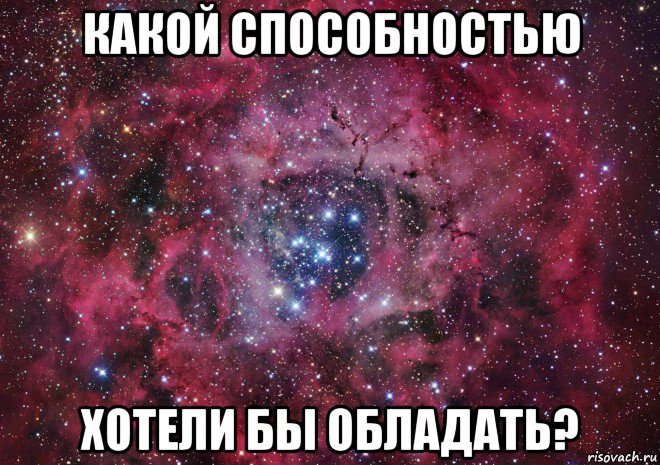 КАКОЙ СПОСОБНОСТЬЮ

ХОТЕЛИ БЫ ОБЛАДАТЬ?

risovach.ru